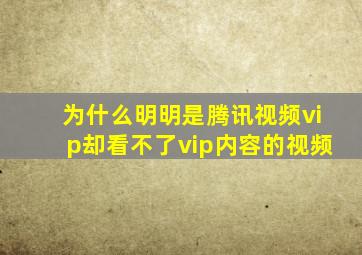 为什么明明是腾讯视频vip却看不了vip内容的视频